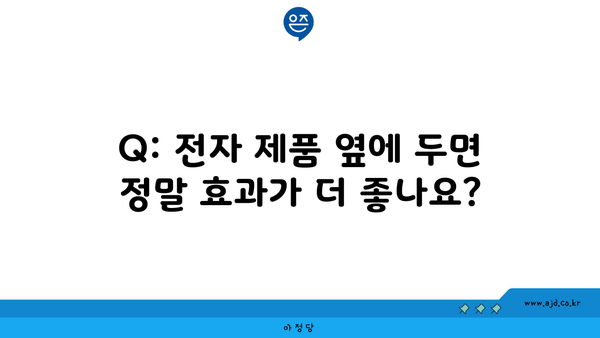 은즈

Q: 전자 제품 옆에 두면 정말 효과가 더 좋나요?

www.ajd.co.kr

아정당